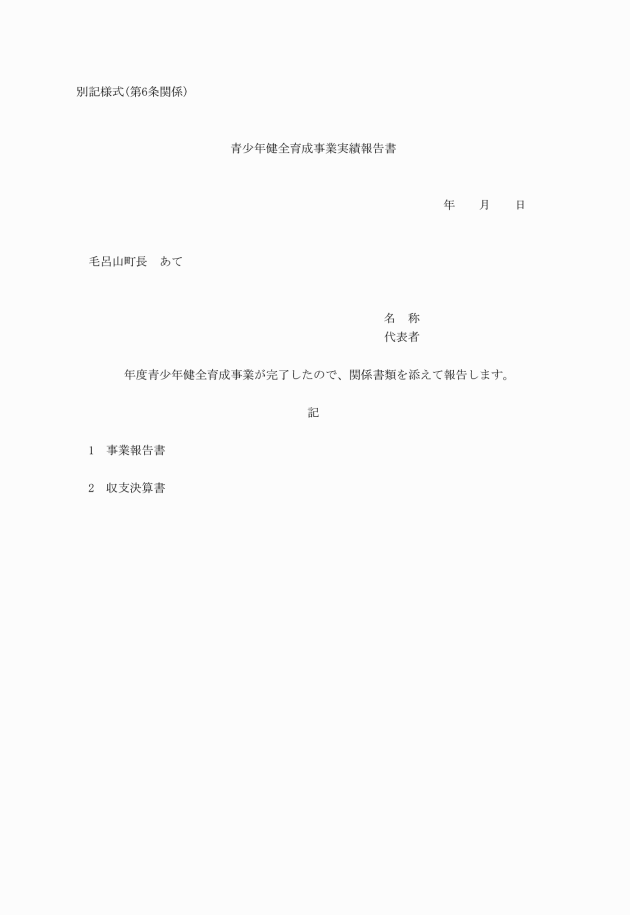 別記様式(第6条関係)

青少年健全育成事業実績報告書

年　　月　　日

毛呂山町長　あて

名　称
代表者

年度青少年健全育成事業が完了したので、関係書類を添えて報告します。

記

1　事業報告書

2　収支決算書